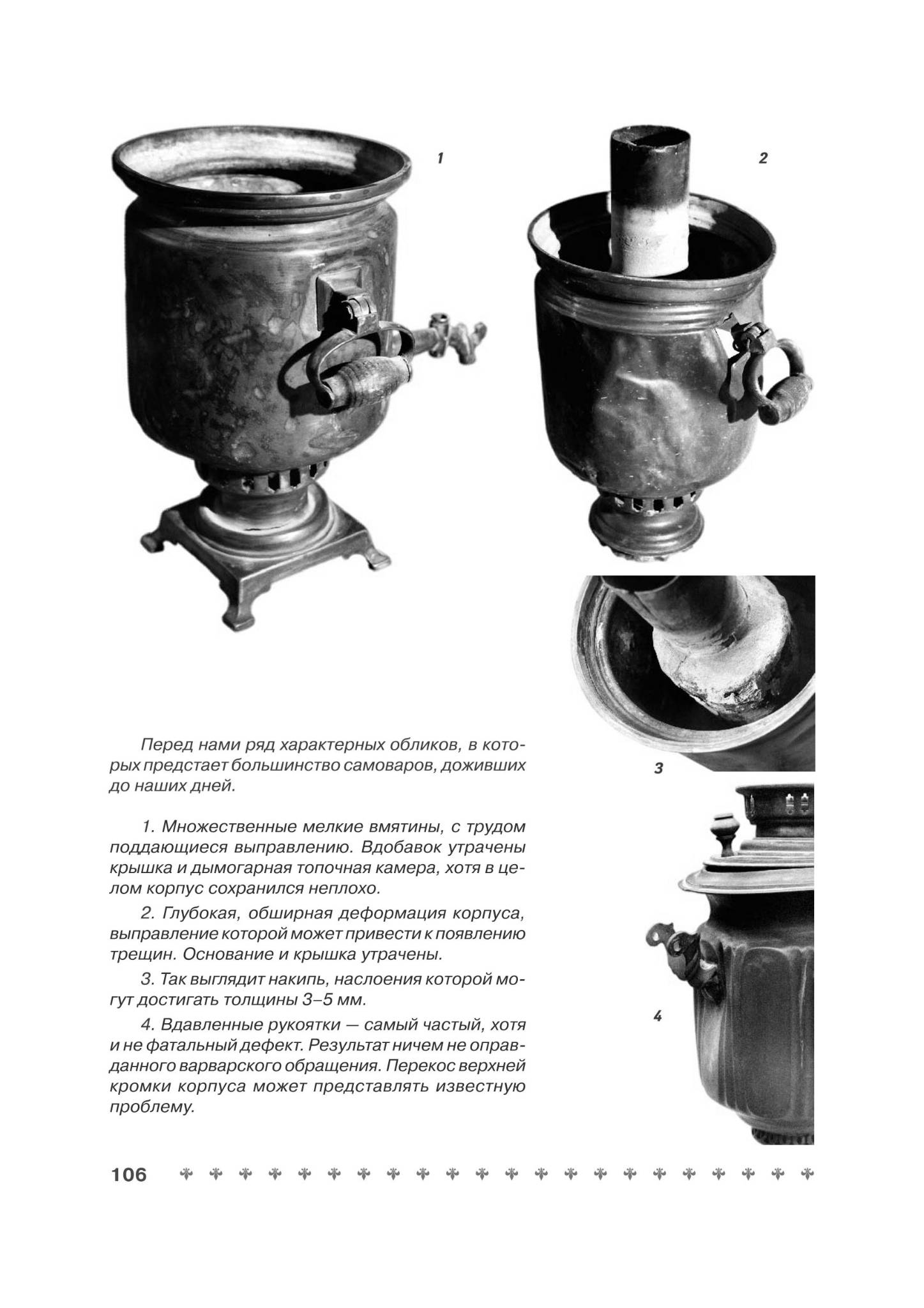 1

2

3

4

Перед нами ряд характерных обликов, в которых предстает большинство самоваров, доживших до наших дней.

1. Множественные мелкие вмятины, с трудом поддающиеся выправлению. Вдобавок утрачены крышка и дымогарная топочная камера, хотя в целом корпус сохранился неплохо.

2. Глубокая, обширная деформация корпуса, выправление которой может привести к появлению трещин. Основание и крышка утрачены.

3. Так выглядит накипь, наслоения которой могут достигать толщины 3–5 мм.

4. Вдавленные рукоятки — самый частый, хотя и не фатальный дефект. Результат ничем не оправданного варварского обращения. Перекос верхней кромки корпуса может представлять известную проблему.

106